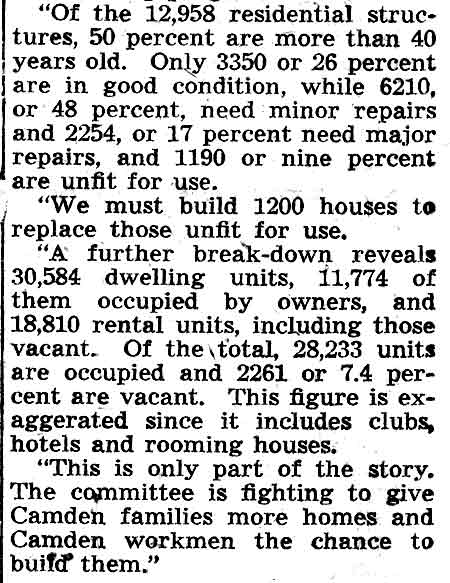 "Of the 12,958 residential structures, 50 percent are more than 40 years old. Only 3350 or 26 percent are in good condition, while 6210, or 48 percent, need minor repairs and 2254, or 17 percent need major repairs, and 1190 or nine percent are unfit for use.

"We must build 1200 houses to replace those unfit for use.

"A further break-down reveals 30,584 dwelling units, 11,774 of them occupied by owners, and 18,810 rental units, including those vacant. Of the total, 28,233 units are occupied and 2261 or 7.4 percent are vacant. This figure is exaggerated since it includes clubs, hotels and rooming houses.

"This is only part of the story. The committee is fighting to give Camden families more homes and Camden workmen the chance to build them."